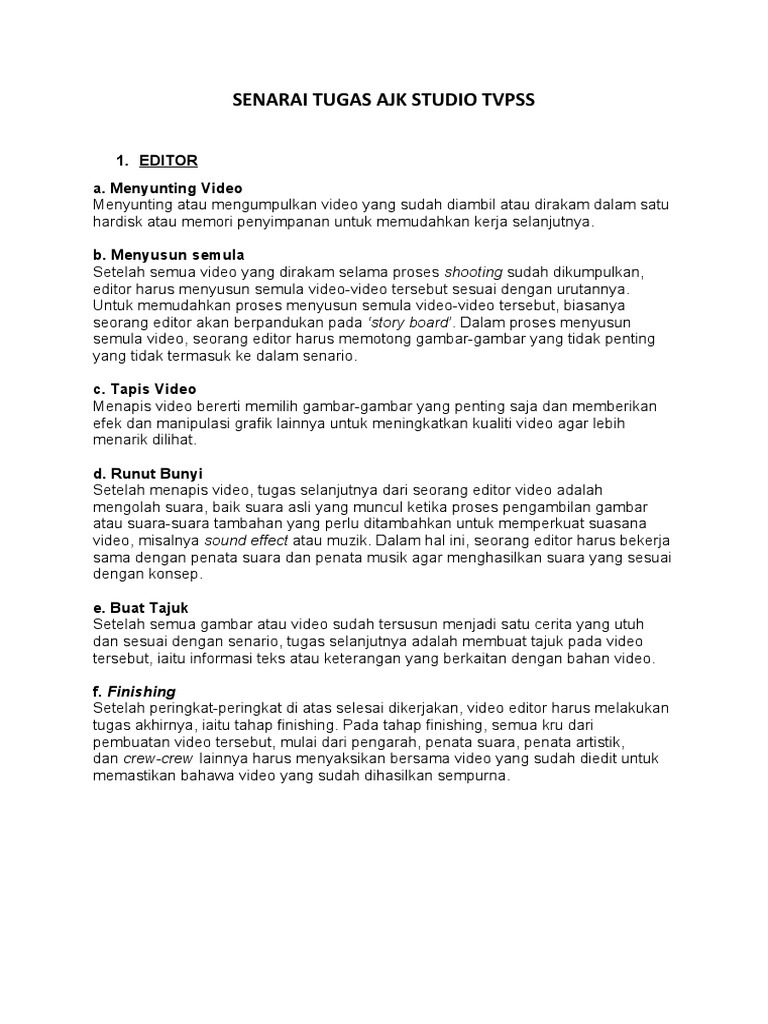 SENARAI TUGAS AJK STUDIO TVPSS

1. EDITOR

a. Menyunting Video
Menyunting atau mengumpulkan video yang sudah diambil atau dirakam dalam satu hardisk atau memori penyimpanan untuk memudahkan kerja selanjutnya.

b. Menyusun semula
Setelah semua video yang dirakam selama proses shooting sudah dikumpulkan, editor harus menyusun semula video-video tersebut sesuai dengan urutannya. Untuk memudahkan proses menyusun semula video-video tersebut, biasanya seorang editor akan berpandukan pada 'story board'. Dalam proses menyusun semula video, seorang editor harus memotong gambar-gambar yang tidak penting yang tidak termasuk ke dalam senario.

c. Tapis Video
Menapis video bererti memilih gambar-gambar yang penting saja dan memberikan efek dan manipulasi grafik lainnya untuk meningkatkan kualiti video agar lebih menarik dilihat.

d. Runut Bunyi
Setelah menapis video, tugas selanjutnya dari seorang editor video adalah mengolah suara, baik suara asli yang muncul ketika proses pengambilan gambar atau suara-suara tambahan yang perlu ditambahkan untuk memperkuat suasana video, misalnya sound effect atau muzik. Dalam hal ini, seorang editor harus bekerja sama dengan penata suara dan penata musik agar menghasilkan suara yang sesuai dengan konsep.

e. Buat Tajuk
Setelah semua gambar atau video sudah tersusun menjadi satu cerita yang utuh dan sesuai dengan senario, tugas selanjutnya adalah membuat tajuk pada video tersebut, iaitu informasi teks atau keterangan yang berkaitan dengan bahan video.

f. Finishing
Setelah peringkat-peringkat di atas selesai dikerjakan, video editor harus melakukan tugas akhirnya, iaitu tahap finishing. Pada tahap finishing, semua kru dari pembuatan video tersebut, mulai dari pengarah, penata suara, penata artistik, dan crew-crew lainnya harus menyaksikan bersama video yang sudah diedit untuk memastikan bahawa video yang sudah dihasilkan sempurna.